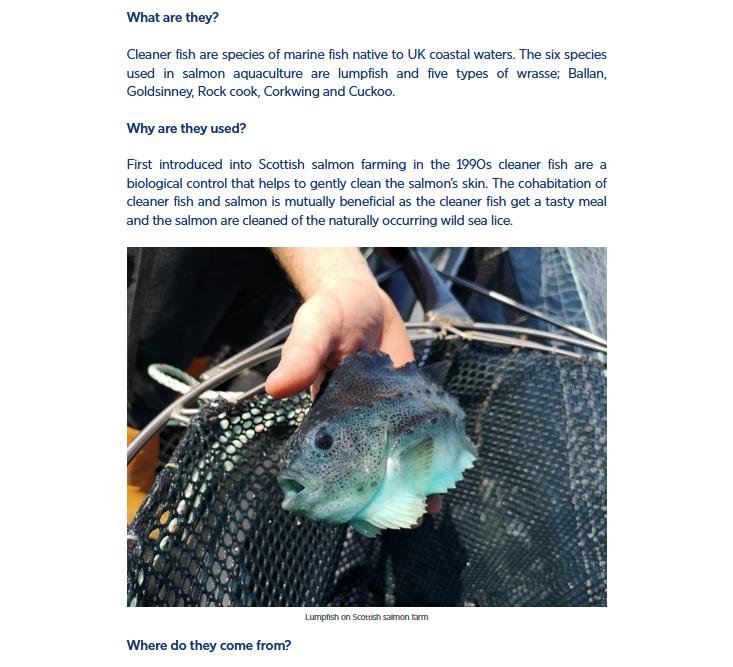 What are they?

Cleaner fish are species of marine fish native to UK coastal waters. The six species used in salmon aquaculture are lumpfish and five types of wrasse; Ballan, Goldsinney, Rock cook, Corkwing and Cuckoo.

Why are they used?

First introduced into Scottish salmon farming in the 1990s cleaner fish are a biological control that helps to gently clean the salmon's skin. The cohabitation of cleaner fish and salmon is mutually beneficial as the cleaner fish get a tasty meal and the salmon are cleaned of the naturally occurring wild sea lice.

Lumpfish on Scottish salmon farm

Where do they come from?